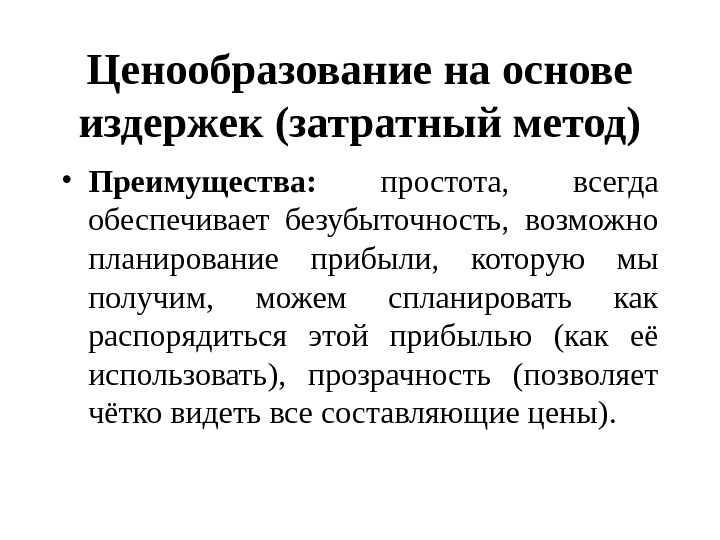 Ценообразование на основе издержек (затратный метод)

• Преимущества: простота, всегда обеспечивает безубыточность, возможно планирование прибыли, которую мы получим, можем спланировать как распорядиться этой прибылью (как её использовать), прозрачность (позволяет чётко видеть все составляющие цены).